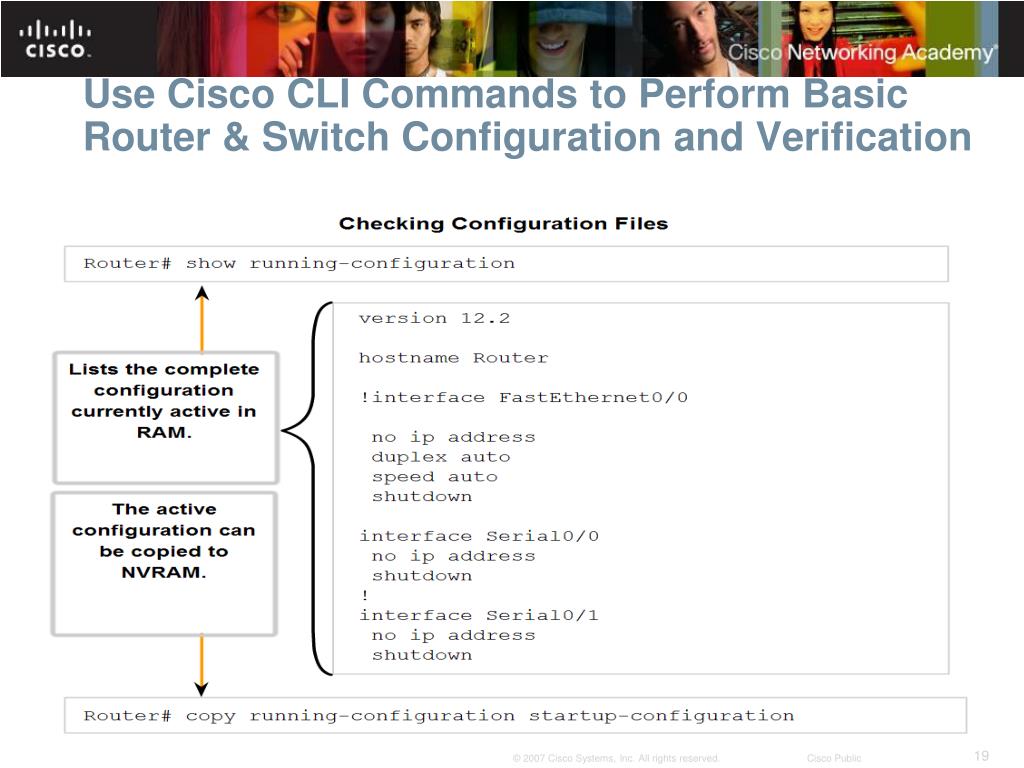 CISCO.

Cisco Networking Academy®

Use Cisco CLI Commands to Perform Basic Router & Switch Configuration and Verification

Checking Configuration Files

Router# show running-configuration

Lists the complete configuration currently active in RAM.

The active configuration can be copied to NVRAM.

version 12.2

hostname Router

!interface FastEthernet0/0

no ip address
duplex auto
speed auto
shutdown

interface Serial0/0
no ip address
shutdown
!
interface Serial0/1
no ip address
shutdown

Router# copy running-configuration startup-configuration

© 2007 Cisco Systems, Inc. All rights reserved.

Cisco Public

19